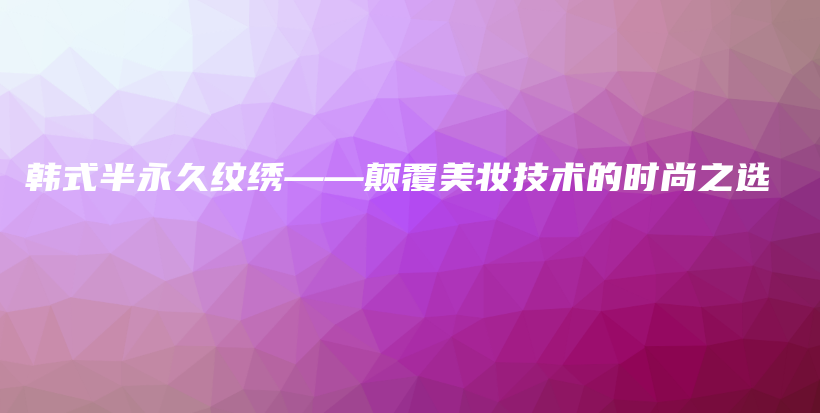 韩式半永久纹绣——颠覆美妆技术的时尚之选